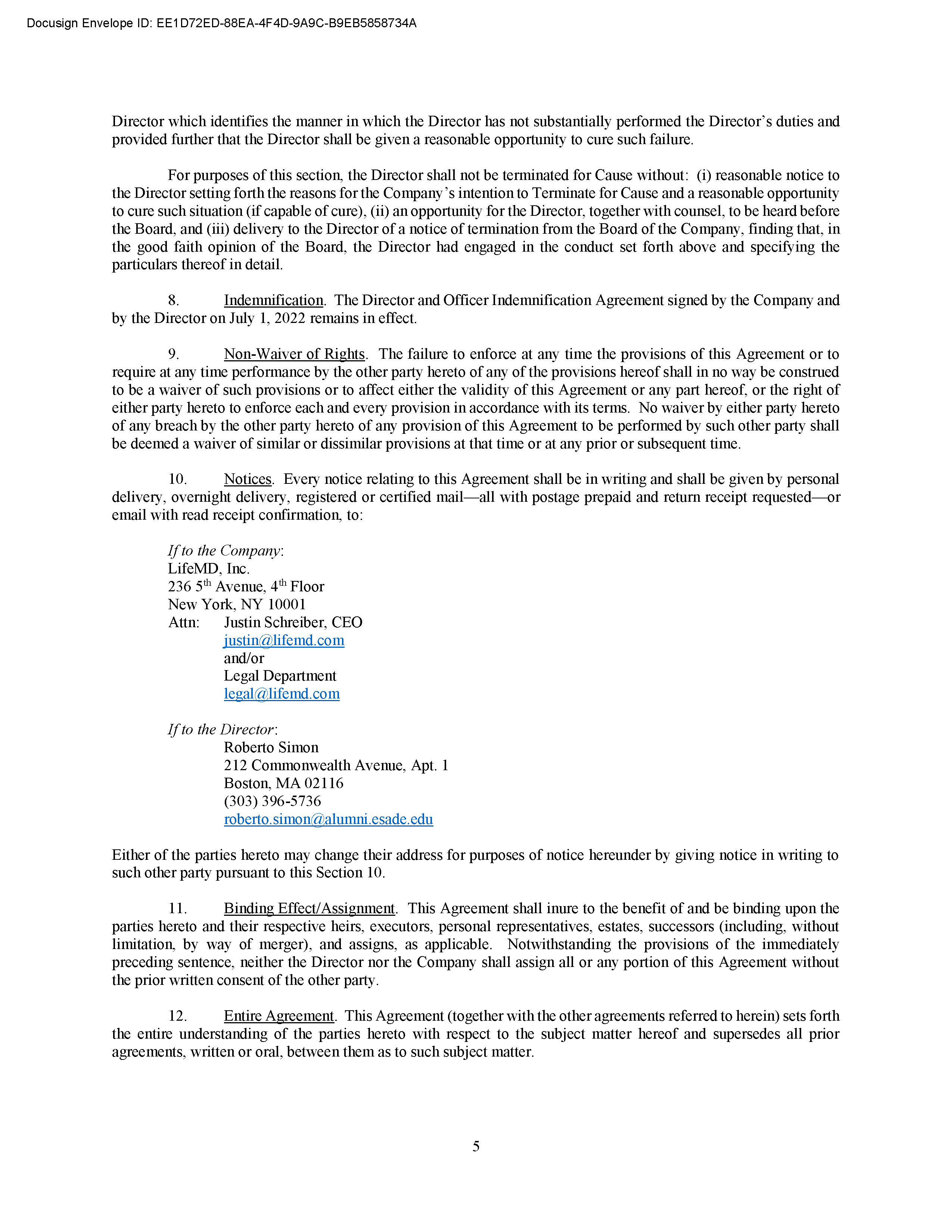 Docusign Envelope ID: EE1D72ED-88EA-4F4D-9A9C-B9EB5858734A

Director which identifies the manner in which the Director has not substantially performed the Director's duties and provided further that the Director shall be given a reasonable opportunity to cure such failure.

For purposes of this section, the Director shall not be terminated for Cause without: (i) reasonable notice to the Director setting forth the reasons for the Company's intention to Terminate for Cause and a reasonable opportunity to cure such situation (if capable of cure), (ii) an opportunity for the Director, together with counsel, to be heard before the Board, and (iii) delivery to the Director of a notice of termination from the Board of the Company, finding that, in the good faith opinion of the Board, the Director had engaged in the conduct set forth above and specifying the particulars thereof in detail.

8. Indemnification. The Director and Officer Indemnification Agreement signed by the Company and by the Director on July 1, 2022 remains in effect.

9. Non-Waiver of Rights. The failure to enforce at any time the provisions of this Agreement or to require at any time performance by the other party hereto of any of the provisions hereof shall in no way be construed to be a waiver of such provisions or to affect either the validity of this Agreement or any part hereof, or the right of either party hereto to enforce each and every provision in accordance with its terms. No waiver by either party hereto of any breach by the other party hereto of any provision of this Agreement to be performed by such other party shall be deemed a waiver of similar or dissimilar provisions at that time or at any prior or subsequent time.

10. Notices. Every notice relating to this Agreement shall be in writing and shall be given by personal delivery, overnight delivery, registered or certified mail—all with postage prepaid and return receipt requested—or email with read receipt confirmation, to:

If to the Company:
LifeMD, Inc.
236 5$^{th}$ Avenue, 4$^{th}$ Floor
New York, NY 10001
Attn: Justin Schreiber, CEO
justin@lifemd.com
and/or
Legal Department
legal@lifemd.com

If to the Director:
Roberto Simon
212 Commonwealth Avenue, Apt. 1
Boston, MA 02116
(303) 396-5736
roberto.simon@alumni.esade.edu

Either of the parties hereto may change their address for purposes of notice hereunder by giving notice in writing to such other party pursuant to this Section 10.

11. Binding Effect/Assignment. This Agreement shall inure to the benefit of and be binding upon the parties hereto and their respective heirs, executors, personal representatives, estates, successors (including, without limitation, by way of merger), and assigns, as applicable. Notwithstanding the provisions of the immediately preceding sentence, neither the Director nor the Company shall assign all or any portion of this Agreement without the prior written consent of the other party.

12. Entire Agreement. This Agreement (together with the other agreements referred to herein) sets forth the entire understanding of the parties hereto with respect to the subject matter hereof and supersedes all prior agreements, written or oral, between them as to such subject matter.

5